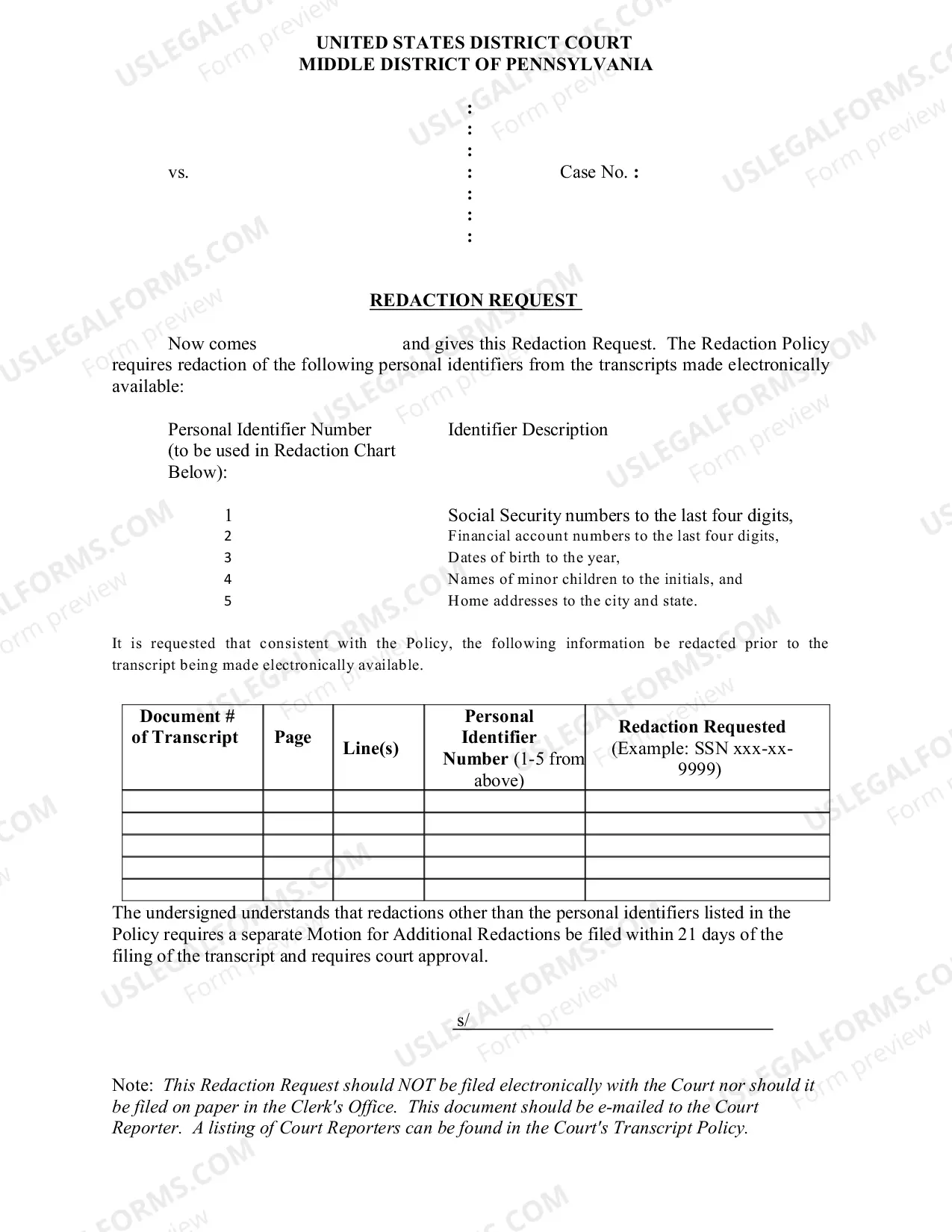 UNITED STATES DISTRICT COURT
MIDDLE DISTRICT OF PENNSYLVANIA

:
:
:
vs. : Case No. :
:
:
:

REDACTION REQUEST

Now comes ____ and gives this Redaction Request. The Redaction Policy requires redaction of the following personal identifiers from the transcripts made electronically available:

Personal Identifier Number (to be used in Redaction Chart Below):

Identifier Description

1 Social Security numbers to the last four digits,
2 Financial account numbers to the last four digits,
3 Dates of birth to the year,
4 Names of minor children to the initials, and
5 Home addresses to the city and state.

It is requested that consistent with the Policy, the following information be redacted prior to the transcript being made electronically available.

| Document # of Transcript | Page | Line(s) | Personal Identifier Number (1-5 from above) | Redaction Requested (Example: SSN xxx-xx-9999) |
|---|---|---|---|---|
| | | | | |
| | | | | |
| | | | | |
| | | | | |
| | | | | |

The undersigned understands that redactions other than the personal identifiers listed in the Policy requires a separate Motion for Additional Redactions be filed within 21 days of the filing of the transcript and requires court approval.

s/____

Note: This Redaction Request should NOT be filed electronically with the Court nor should it be filed on paper in the Clerk's Office. This document should be e-mailed to the Court Reporter. A listing of Court Reporters can be found in the Court's Transcript Policy.

USLEGALFORMS.COM Form preview